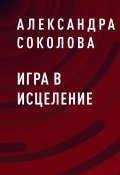 АЛЕКСАНДРА СОКОЛОВА

ИГРА В ИСЦЕЛЕНИЕ